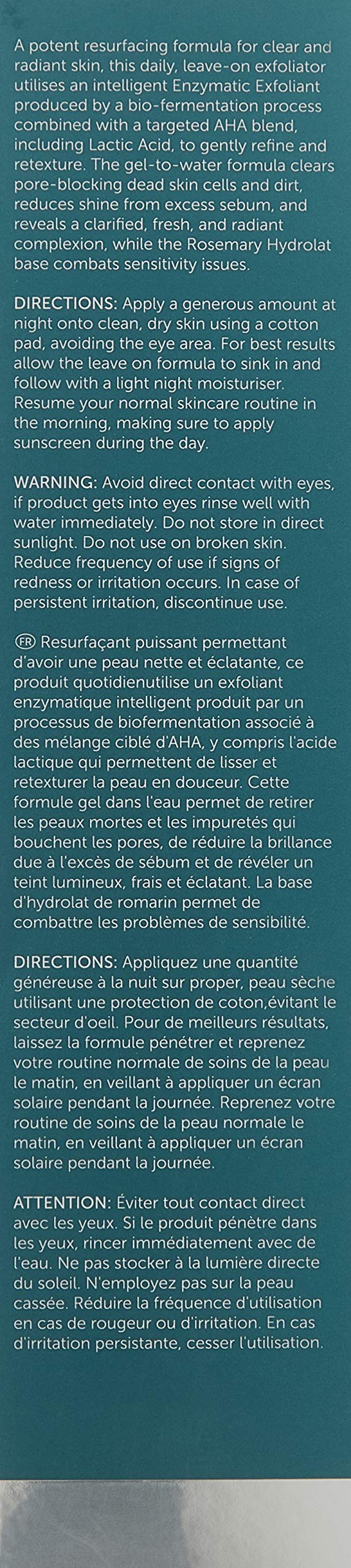 A potent resurfacing formula for clear and radiant skin, this daily, leave-on exfoliator utilises an intelligent Enzymatic Exfoliant produced by a bio-fermentation process combined with a targeted AHA blend, including Lactic Acid, to gently refine and retexture. The gel-to-water formula clears pore-blocking dead skin cells and dirt, reduces shine from excess sebum, and reveals a clarified, fresh, and radiant complexion, while the Rosemary Hydrolat base combats sensitivity issues.

DIRECTIONS: Apply a generous amount at night onto clean, dry skin using a cotton pad, avoiding the eye area. For best results allow the leave on formula to sink in and follow with a light night moisturiser. Resume your normal skincare routine in the morning, making sure to apply sunscreen during the day.

WARNING: Avoid direct contact with eyes, if product gets into eyes rinse well with water immediately. Do not store in direct sunlight. Do not use on broken skin. Reduce frequency of use if signs of redness or irritation occurs. In case of persistent irritation, discontinue use.

FR Resurfaçant puissant permettant d'avoir une peau nette et éclatante, ce produit quotidienutilise un exfoliant enzymatique intelligent produit par un processus de biofermentation associé à des mélange ciblé d'AHA, y compris l'acide lactique qui permettent de lisser et retexturer la peau en douceur. Cette formule gel dans l'eau permet de retirer les peaux mortes et les impuretés qui bouchent les pores, de réduire la brillance due à l'excès de sébum et de révéler un teint lumineux, frais et éclatant. La base d'hydrolat de romarin permet de combattre les problèmes de sensibilité.

DIRECTIONS: Appliquez une quantité généreuse à la nuit sur proper, peau sèche utilisant une protection de coton,évitant le secteur d'oeil. Pour de meilleurs résultats, laissez la formule pénétrer et reprenez votre routine normale de soins de la peau le matin, en veillant à appliquer un écran solaire pendant la journée. Reprenez votre routine de soins de la peau normale le matin, en veillant à appliquer un écran solaire pendant la journée.

ATTENTION: Éviter tout contact direct avec les yeux. Si le produit pénètre dans les yeux, rincer immédiatement avec de l'eau. Ne pas stocker à la lumière directe du soleil. N'employez pas sur la peau cassée. Réduire la fréquence d'utilisation en cas de rougeur ou d'irritation. En cas d'irritation persistante, cesser l'utilisation.